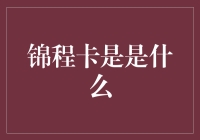 锦程卡是是什么